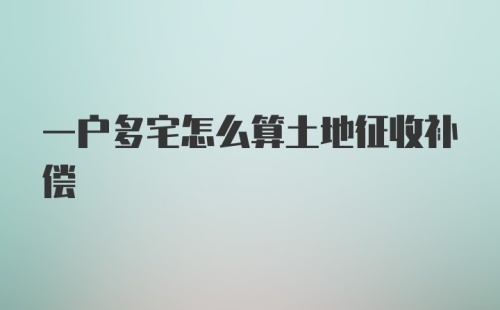 一户多宅怎么算土地征收补偿